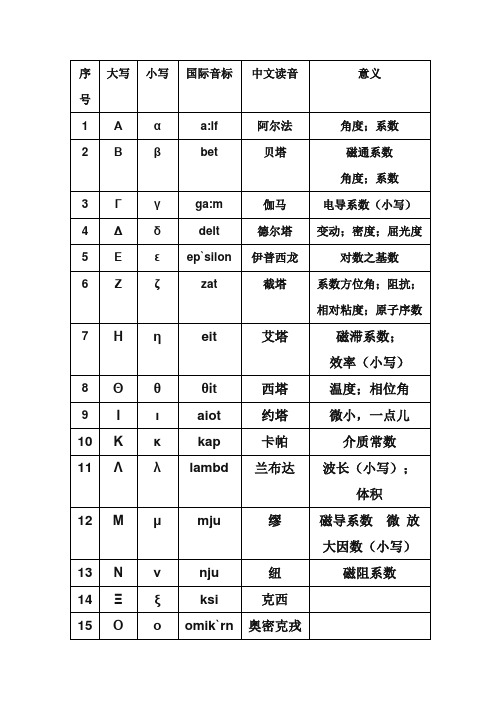 | 序号 | 大写 | 小写 | 国际音标 | 中文读音 | 意义 |
|---|---|---|---|---|---|
| 1 | Α | α | a:lf | 阿尔法 | 角度；系数 |
| 2 | Β | β | bet | 贝塔 | 磁通系数 角度；系数 |
| 3 | Γ | γ | ga:m | 伽马 | 电导系数（小写） |
| 4 | Δ | δ | delt | 德尔塔 | 变动；密度；屈光度 |
| 5 | Ε | ε | ep`silon | 伊普西龙 | 对数之基数 |
| 6 | Ζ | ζ | zat | 截塔 | 系数方位角；阻抗；相对粘度；原子序数 |
| 7 | Η | η | eit | 艾塔 | 磁滞系数；效率（小写） |
| 8 | Θ | θ | θit | 西塔 | 温度；相位角 |
| 9 | Ι | ι | aiot | 约塔 | 微小，一点儿 |
| 10 | Κ | κ | kap | 卡帕 | 介质常数 |
| 11 | Λ | λ | lambd | 兰布达 | 波长（小写）；体积 |
| 12 | Μ | μ | mju | 缪 | 磁导系数 微 放大因数（小写） |
| 13 | Ν | ν | nju | 纽 | 磁阻系数 |
| 14 | Ξ | ξ | ksi | 克西 | |
| 15 | Ο | ο | omik`rn | 奥密克戎 | |